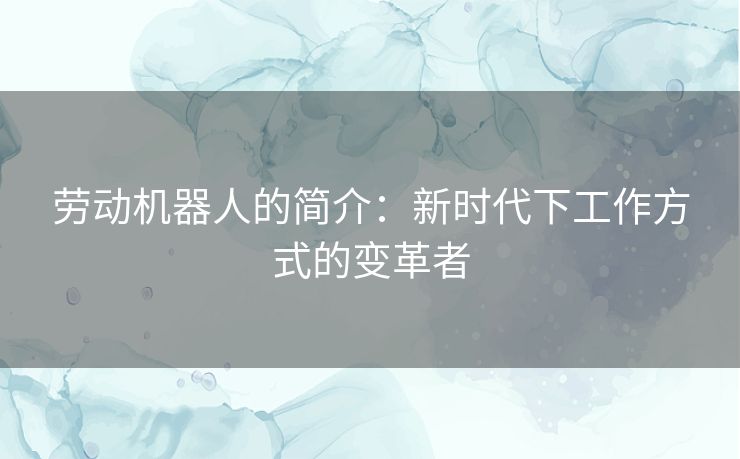 劳动机器人的简介：新时代下工作方式的变革者